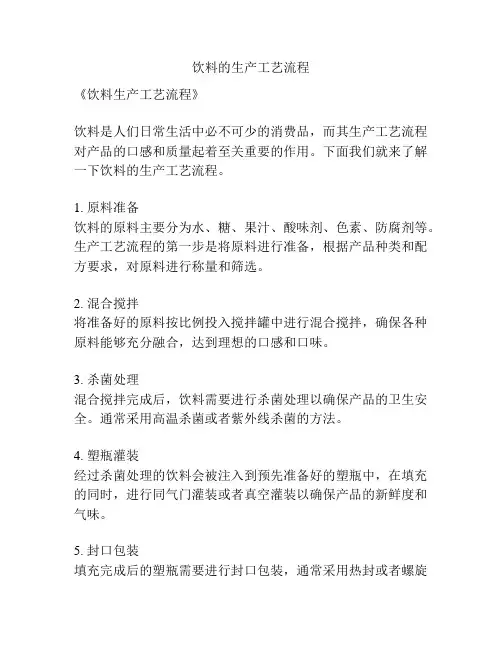 饮料的生产工艺流程

《饮料生产工艺流程》

饮料是人们日常生活中必不可少的消费品，而其生产工艺流程对产品的口感和质量起着至关重要的作用。下面我们就来了解一下饮料的生产工艺流程。

1. 原料准备
饮料的原料主要分为水、糖、果汁、酸味剂、色素、防腐剂等。生产工艺流程的第一步是将原料进行准备，根据产品种类和配方要求，对原料进行称量和筛选。

2. 混合搅拌
将准备好的原料按比例投入搅拌罐中进行混合搅拌，确保各种原料能够充分融合，达到理想的口感和口味。

3. 杀菌处理
混合搅拌完成后，饮料需要进行杀菌处理以确保产品的卫生安全。通常采用高温杀菌或者紫外线杀菌的方法。

4. 塑瓶灌装
经过杀菌处理的饮料会被注入到预先准备好的塑瓶中，在填充的同时，进行同气门灌装或者真空灌装以确保产品的新鲜度和气味。

5. 封口包装
填充完成后的塑瓶需要进行封口包装，通常采用热封或者螺旋